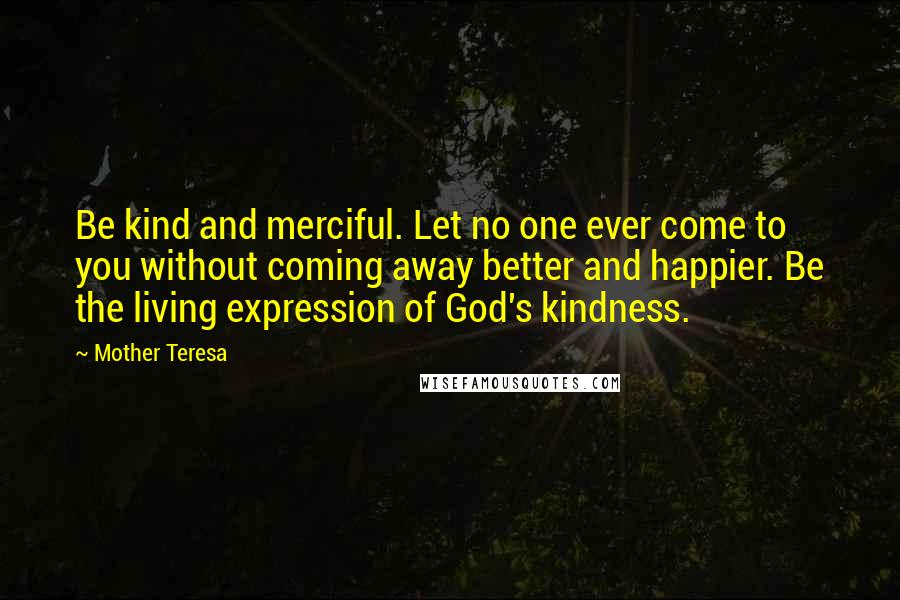 Be kind and merciful. Let no one ever come to you without coming away better and happier. Be the living expression of God's kindness.

~ Mother Teresa

WISEFAMOUSQUOTES.COM